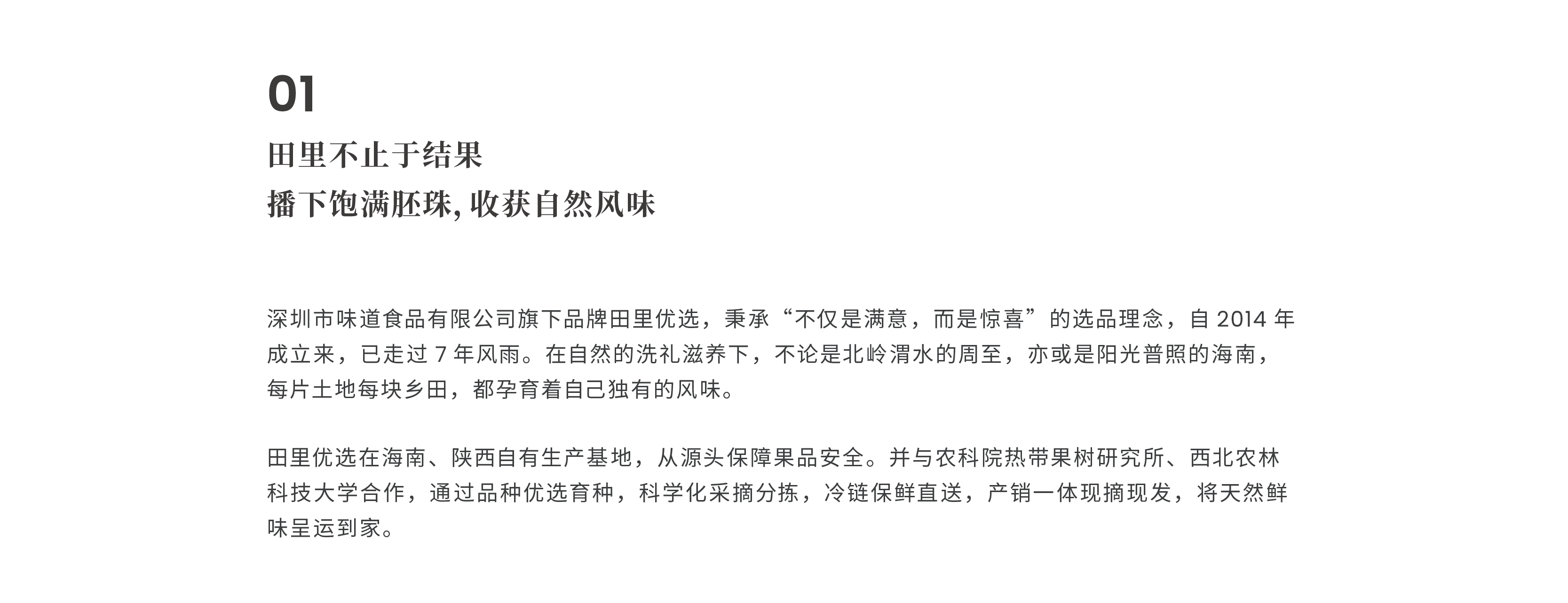 01

田里不止于结果
播下饱满胚珠, 收获自然风味

深圳市味道食品有限公司旗下品牌田里优选，秉承“不仅是满意，而是惊喜”的选品理念，自 2014 年成立来，已走过 7 年风雨。在自然的洗礼滋养下，不论是北岭渭水的周至，亦或是阳光普照的海南，每片土地每块乡田，都孕育着自己独有的风味。

田里优选在海南、陕西自有生产基地，从源头保障果品安全。并与农科院热带果树研究所、西北农林科技大学合作，通过品种优选育种，科学化采摘分拣，冷链保鲜直送，产销一体现摘现发，将天然鲜味呈运到家。